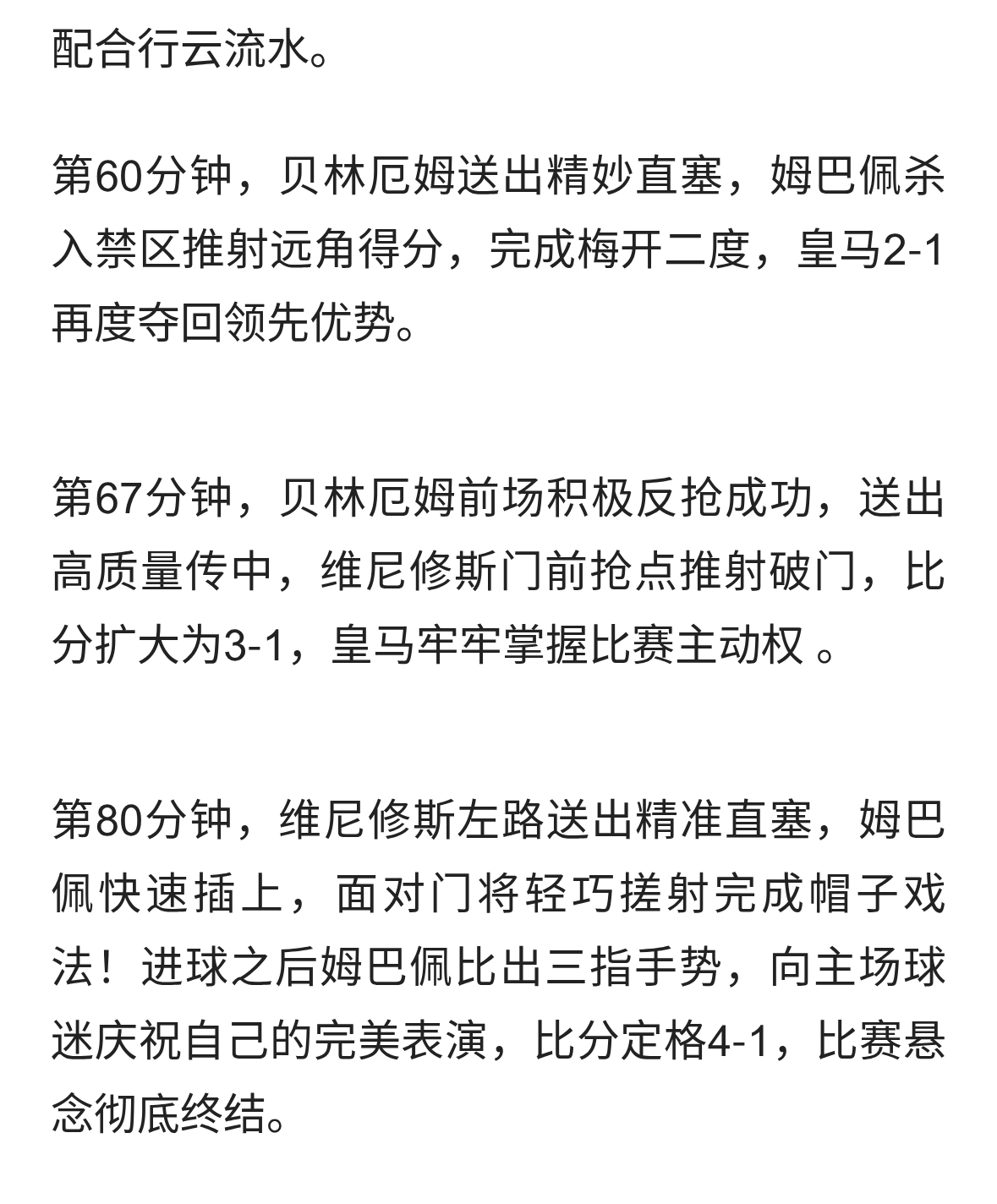 配合行云流水。

第60分钟，贝林厄姆送出精妙直塞，姆巴佩杀入禁区推射远角得分，完成梅开二度，皇马2-1再度夺回领先优势。

第67分钟，贝林厄姆前场积极反抢成功，送出高质量传中，维尼修斯门前抢点推射破门，比分扩大为3-1，皇马牢牢掌握比赛主动权 。

第80分钟，维尼修斯左路送出精准直塞，姆巴佩快速插上，面对门将轻巧搓射完成帽子戏法！进球之后姆巴佩比出三指手势，向主场球迷庆祝自己的完美表演，比分定格4-1，比赛悬念彻底终结。